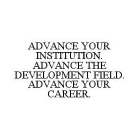 ADVANCE YOUR INSTITUTION. ADVANCE THE DEVELOPMENT FIELD. ADVANCE YOUR CAREER.